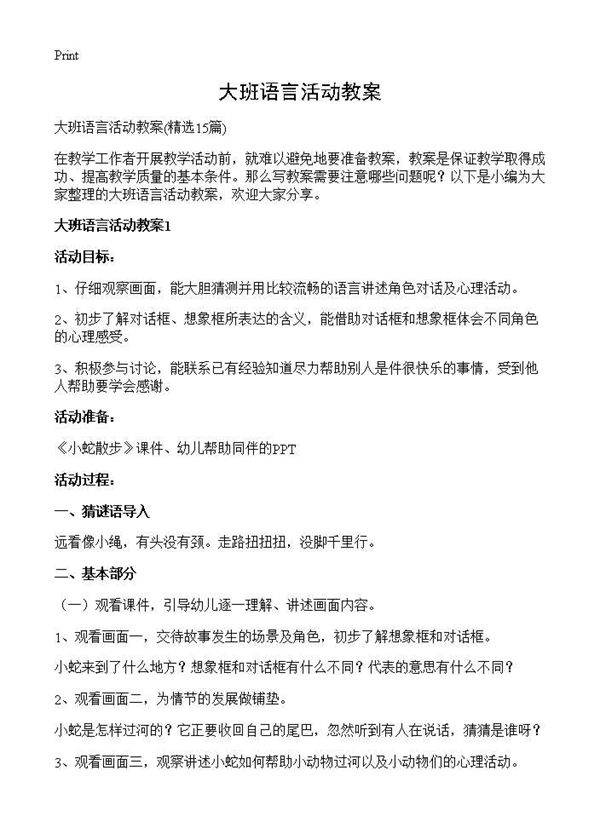 Print

大班语言活动教案

大班语言活动教案(精选15篇)

在教学工作者开展教学活动前，就难以避免地要准备教案，教案是保证教学取得成功、提高教学质量的基本条件。那么写教案需要注意哪些问题呢？以下是小编为大家整理的大班语言活动教案，欢迎大家分享。

大班语言活动教案1

活动目标：

1、仔细观察画面，能大胆猜测并用比较流畅的语言讲述角色对话及心理活动。

2、初步了解对话框、想象框所表达的含义，能借助对话框和想象框体会不同角色的心理感受。

3、积极参与讨论，能联系已有经验知道尽力帮助别人是件很快乐的事情，受到他人帮助要学会感谢。

活动准备：

《小蛇散步》课件、幼儿帮助同伴的PPT

活动过程：

一、猜谜语导入

远看像小绳，有头没有颈。走路扭扭扭，没脚千里行。

二、基本部分

（一）观看课件，引导幼儿逐一理解、讲述画面内容。

1、观看画面一，交待故事发生的场景及角色，初步了解想象框和对话框。

小蛇来到了什么地方？想象框和对话框有什么不同？代表的意思有什么不同？

2、观看画面二，为情节的发展做铺垫。

小蛇是怎样过河的？它正要收回自己的尾巴，忽然听到有人在说话，猜猜是谁呀？

3、观看画面三，观察讲述小蛇如何帮助小动物过河以及小动物们的心理活动。